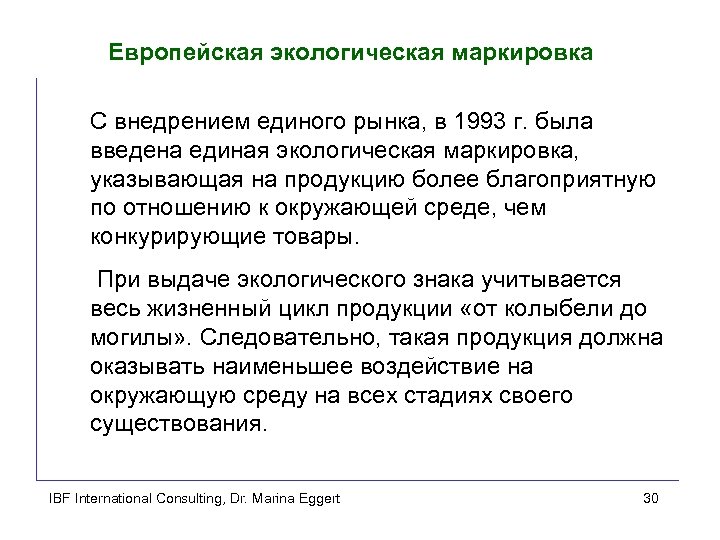 Европейская экологическая маркировка

С внедрением единого рынка, в 1993 г. была введена единая экологическая маркировка, указывающая на продукцию более благоприятную по отношению к окружающей среде, чем конкурирующие товары.

При выдаче экологического знака учитывается весь жизненный цикл продукции «от колыбели до могилы». Следовательно, такая продукция должна оказывать наименьшее воздействие на окружающую среду на всех стадиях своего существования.

IBF International Consulting, Dr. Marina Eggert

30